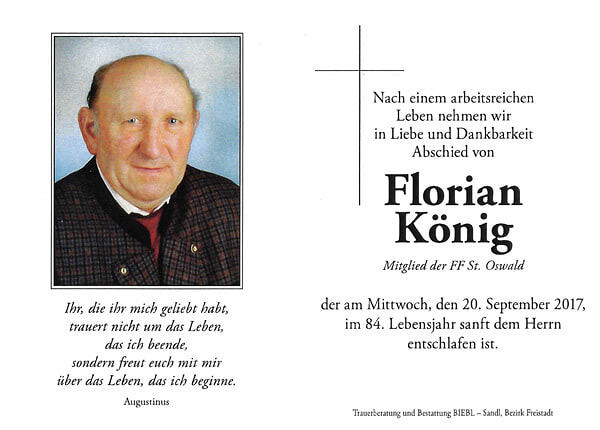 Ihr, die ihr mich geliebt habt, trauert nicht um das Leben, das ich beende, sondern freut euch mit mir über das Leben, das ich beginne.

Augustinus

Nach einem arbeitsreichen Leben nehmen wir in Liebe und Dankbarkeit Abschied von

Florian König

Mitglied der FF St. Oswald

der am Mittwoch, den 20. September 2017, im 84. Lebensjahr sanft dem Herrn entschlafen ist.

Trauerberatung und Bestattung BIEBL – Sandl, Bezirk Freistadt